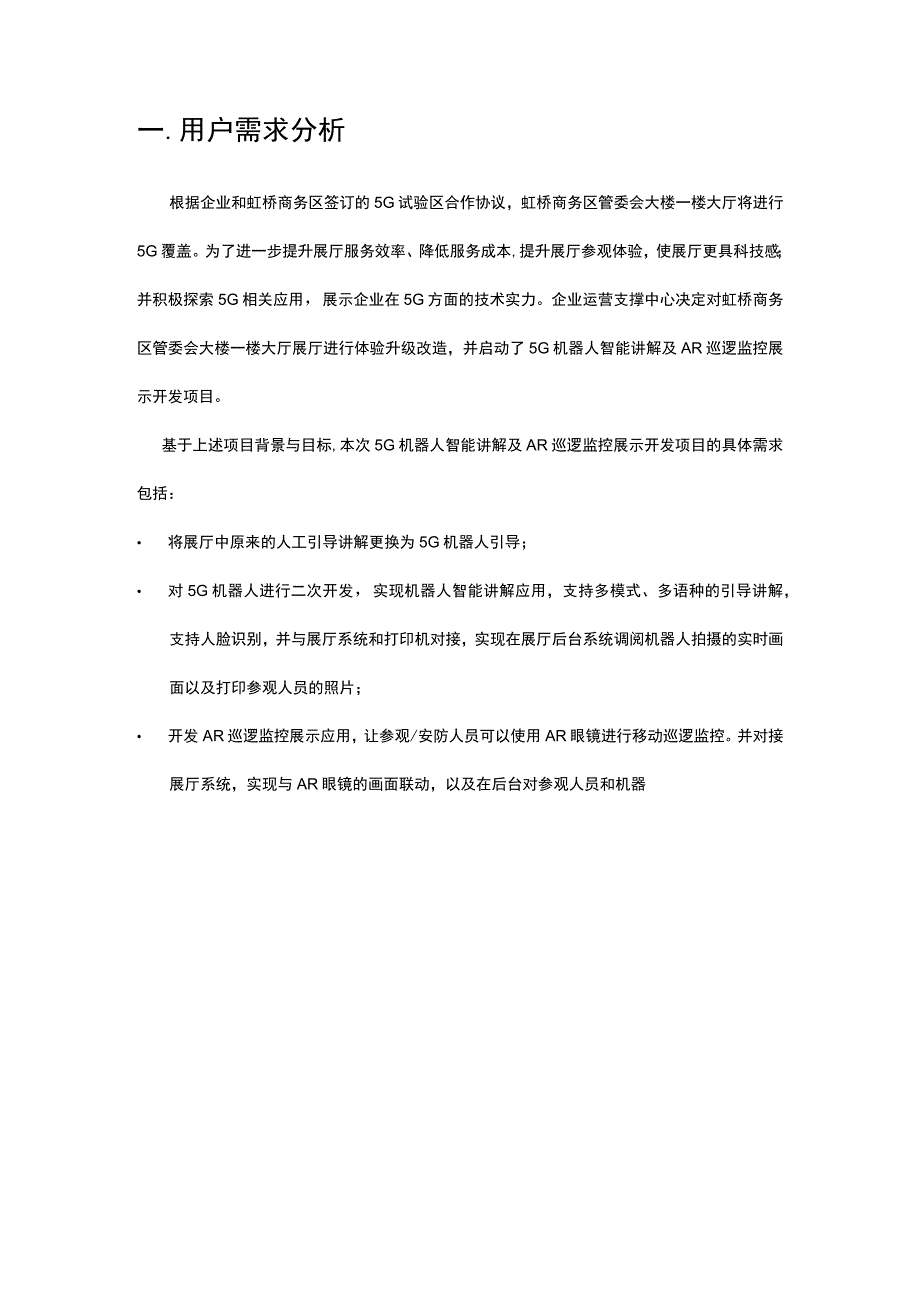 一. 用户需求分析

根据企业和虹桥商务区签订的5G试验区合作协议，虹桥商务区管委会大楼一楼大厅将进行5G覆盖。为了进一步提升展厅服务效率、降低服务成本，提升展厅参观体验，使展厅更具科技感，并积极探索5G相关应用，展示企业在5G方面的技术实力。企业运营支撑中心决定对虹桥商务区管委会大楼一楼大厅展厅进行体验升级改造，并启动了5G机器人智能讲解及AR巡逻监控展示开发项目。

基于上述项目背景与目标，本次5G机器人智能讲解及AR巡逻监控展示开发项目的具体需求包括：

• 将展厅中原来的人工引导讲解更换为5G机器人引导；

• 对5G机器人进行二次开发，实现机器人智能讲解应用，支持多模式、多语种的引导讲解，支持人脸识别，并与展厅系统和打印机对接，实现在展厅后台系统调阅机器人拍摄的实时画面以及打印参观人员的照片；

• 开发AR巡逻监控展示应用，让参观/安防人员可以使用AR眼镜进行移动巡逻监控。并对接展厅系统，实现与AR眼镜的画面联动，以及在后台对参观人员和机器